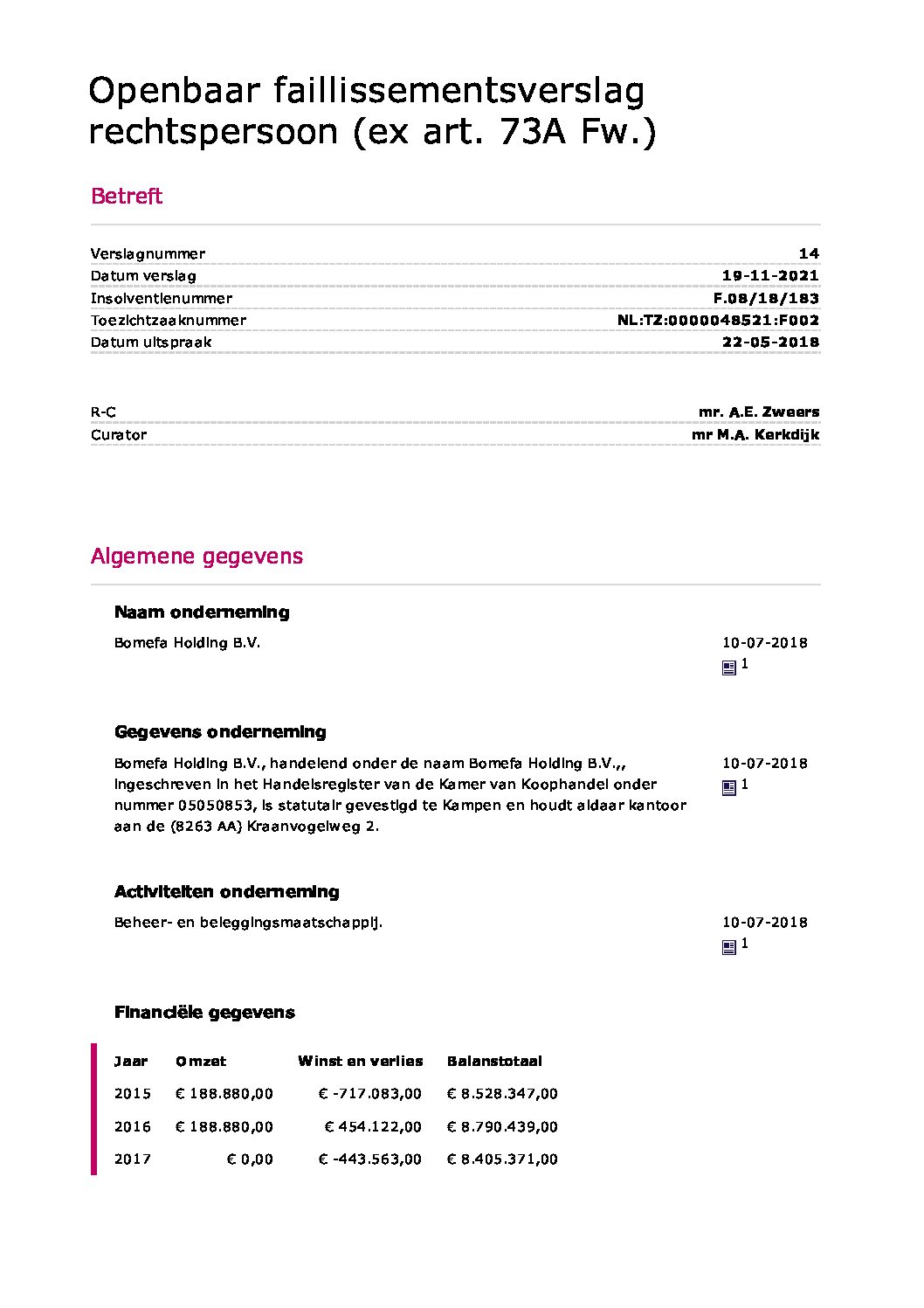 Openbaar faillissementsverslag rechtspersoon (ex art. 73A Fw.)

Betreft

| | |
|---|---|
| Verslagnummer | 14 |
| Datum verslag | 19-11-2021 |
| Insolventienummer | F.08/18/183 |
| Toezichtzaaknummer | NL:TZ:0000048521:F002 |
| Datum uitspraak | 22-05-2018 |

| | |
|---|---|
| R-C | mr. A.E. Zweers |
| Curator | mr M.A. Kerkdijk |

Algemene gegevens

Naam onderneming

Bomefa Holding B.V.

10-07-2018
1

Gegevens onderneming

Bomefa Holding B.V., handelend onder de naam Bomefa Holding B.V.,, ingeschreven in het Handelsregister van de Kamer van Koophandel onder nummer 05050853, is statutair gevestigd te Kampen en houdt aldaar kantoor aan de (8263 AA) Kraanvogelweg 2.

10-07-2018
1

Activiteiten onderneming

Beheer- en beleggingsmaatschappij.

10-07-2018
1

Financiële gegevens

| Jaar | Omzet | Winst en verlies | Balanstotaal |
|---|---|---|---|
| 2015 | € 188.880,00 | € -717.083,00 | € 8.528.347,00 |
| 2016 | € 188.880,00 | € 454.122,00 | € 8.790.439,00 |
| 2017 | € 0,00 | € -443.563,00 | € 8.405.371,00 |